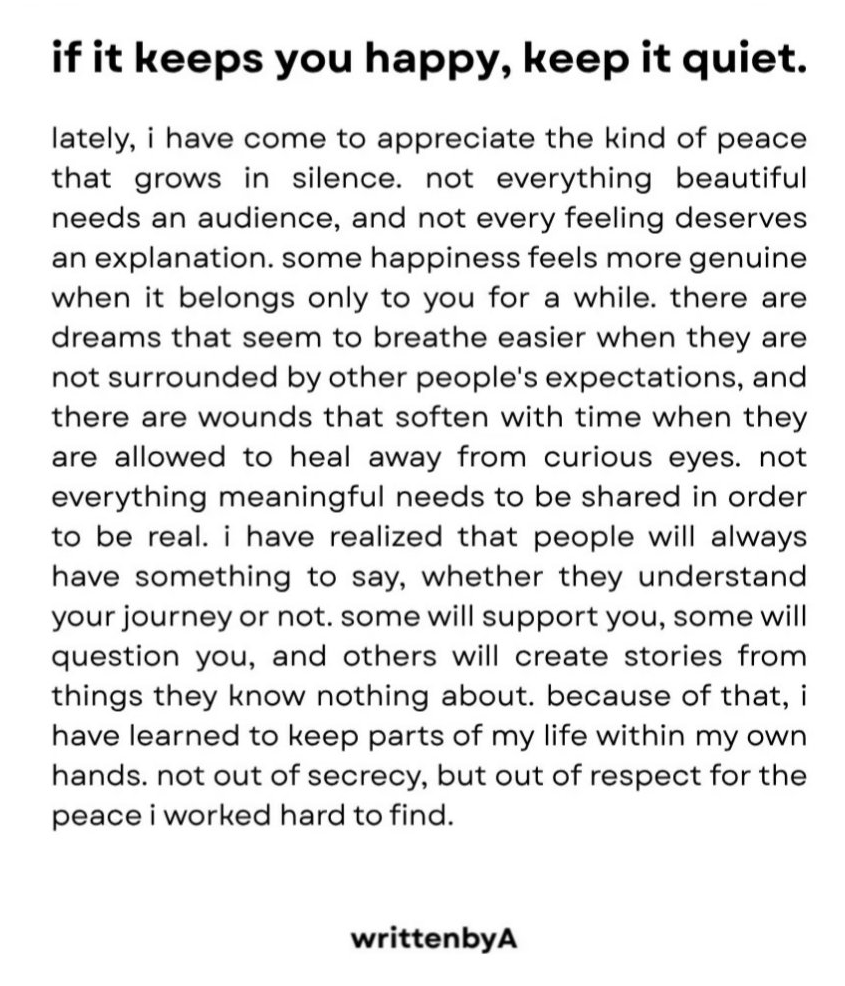 if it keeps you happy, keep it quiet.

lately, i have come to appreciate the kind of peace that grows in silence. not everything beautiful needs an audience, and not every feeling deserves an explanation. some happiness feels more genuine when it belongs only to you for a while. there are dreams that seem to breathe easier when they are not surrounded by other people's expectations, and there are wounds that soften with time when they are allowed to heal away from curious eyes. not everything meaningful needs to be shared in order to be real. i have realized that people will always have something to say, whether they understand your journey or not. some will support you, some will question you, and others will create stories from things they know nothing about. because of that, i have learned to keep parts of my life within my own hands. not out of secrecy, but out of respect for the peace i worked hard to find.

writtenbyA